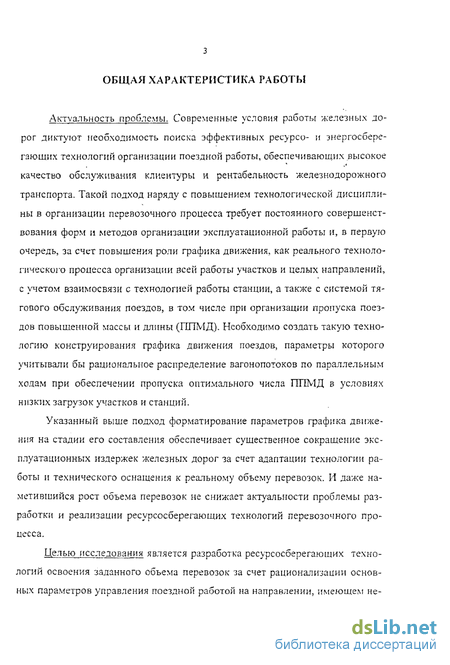 3

ОБЩАЯ ХАРАКТЕРИСТИКА РАБОТЫ

Актуальность проблемы. Современные условия работы железных дорог диктуют необходимость поиска эффективных ресурсо- и энергосберегающих технологий организации поездной работы, обеспечивающих высокое качество обслуживания клиентуры и рентабельность железнодорожного транспорта. Такой подход наряду с повышением технологической дисциплины в организации перевозочного процесса требует постоянного совершенствования форм и методов организации эксплуатационной работы и, в первую очередь, за счет повышения роли графика движения, как реального технологического процесса организации всей работы участков и целых направлений, с учетом взаимосвязи с технологией работы станции, а также с системой тягового обслуживания поездов, в том числе при организации пропуска поездов повышенной массы и длины (ППМД). Необходимо создать такую технологию конструирования графика движения поездов, параметры которого учитывали бы рациональное распределение вагонопотоков по параллельным ходам при обеспечении пропуска оптимального числа ППМД в условиях низких загрузок участков и станций.

Указанный выше подход форматирование параметров графика движения на стадии его составления обеспечивает существенное сокращение эксплуатационных издержек железных дорог за счет адаптации технологии работы и технического оснащения к реальному объему перевозок. И даже наметившийся рост объема перевозок не снижает актуальности проблемы разработки и реализации ресурсосберегающих технологий перевозочного процесса.

Целью исследования является разработка ресурсосберегающих технологий освоения заданного объема перевозок за счет рационализации основных параметров управления поездной работой на направлении, имеющем не-

dsLib.net
библиотека диссертаций